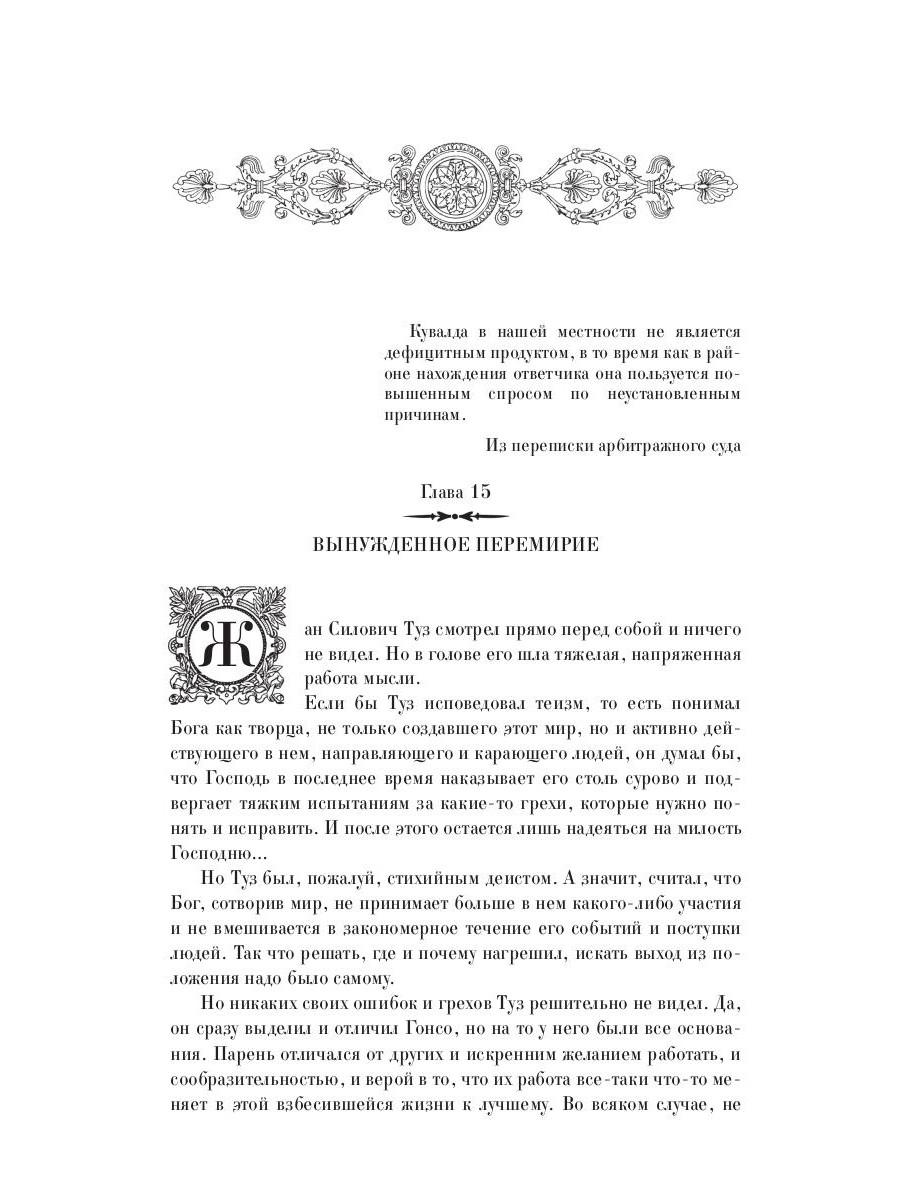 Кувалда в нашей местности не является дефицитным продуктом, в то время как в районе нахождения ответчика она пользуется повышенным спросом по неустановленным причинам.

Из переписки арбитражного суда

Глава 15

ВЫНУЖДЕННОЕ ПЕРЕМИРИЕ

Жан Силович Туз смотрел прямо перед собой и ничего не видел. Но в голове его шла тяжелая, напряженная работа мысли.

Если бы Туз исповедовал теизм, то есть понимал Бога как творца, не только создавшего этот мир, но и активно действующего в нем, направляющего и карающего людей, он думал бы, что Господь в последнее время наказывает его столь сурово и подвергает тяжким испытаниям за какие-то грехи, которые нужно понять и исправить. И после этого остается лишь надеяться на милость Господню...

Но Туз был, пожалуй, стихийным деистом. А значит, считал, что Бог, сотворив мир, не принимает больше в нем какого-либо участия и не вмешивается в закономерное течение его событий и поступки людей. Так что решать, где и почему нагрешил, искать выход из положения надо было самому.

Но никаких своих ошибок и грехов Туз решительно не видел. Да, он сразу выделил и отличил Гонсо, но на то у него были все основания. Парень отличался от других и искренним желанием работать, и сообразительностью, и верой в то, что их работа все-таки что-то меняет в этой взбесившейся жизни к лучшему. Во всяком случае, не